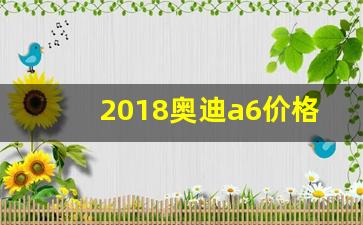 2018奥迪a6价格